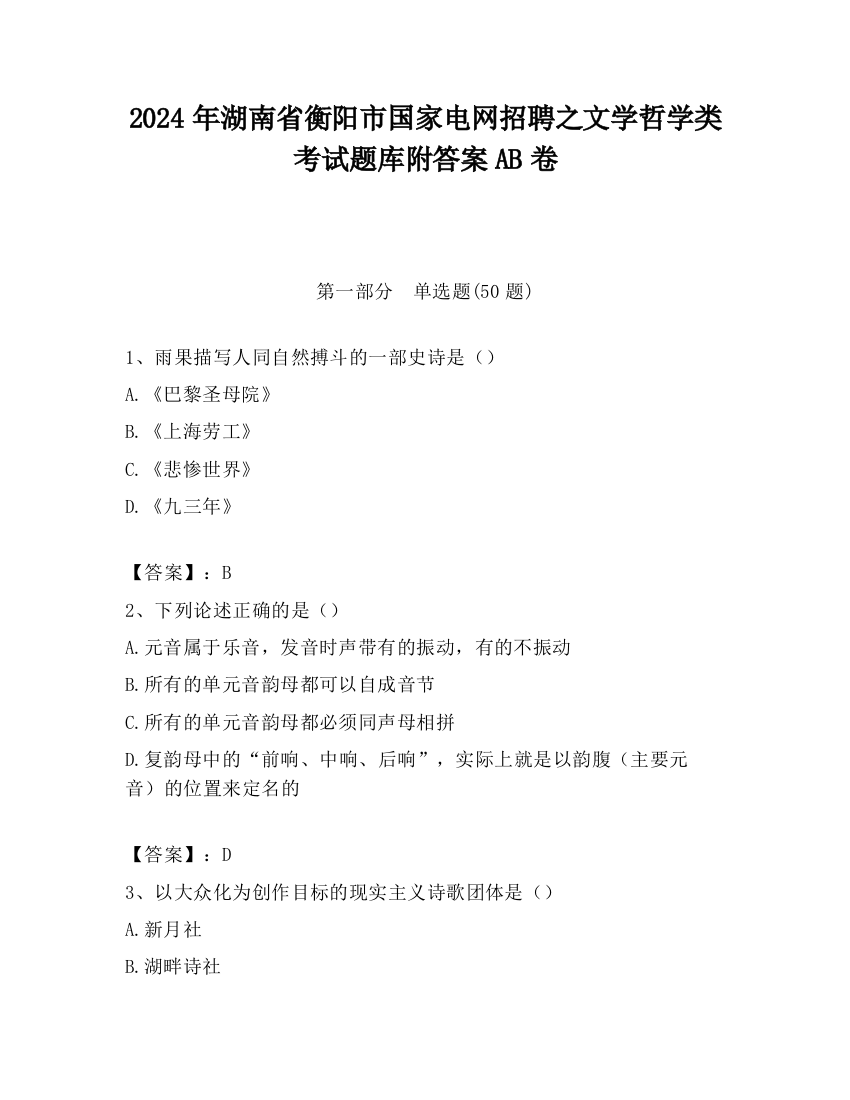 2024 年湖南省衡阳市国家电网招聘之文学哲学类考试题库附答案 AB 卷

第一部分　单选题(50 题)

1、雨果描写人同自然搏斗的一部史诗是（）

A.《巴黎圣母院》

B.《上海劳工》

C.《悲惨世界》

D.《九三年》

【答案】：B

2、下列论述正确的是（）

A.元音属于乐音，发音时声带有的振动，有的不振动

B.所有的单元音韵母都可以自成音节

C.所有的单元音韵母都必须同声母相拼

D.复韵母中的“前响、中响、后响”，实际上就是以韵腹（主要元音）的位置来定名的

【答案】：D

3、以大众化为创作目标的现实主义诗歌团体是（）

A.新月社

B.湖畔诗社